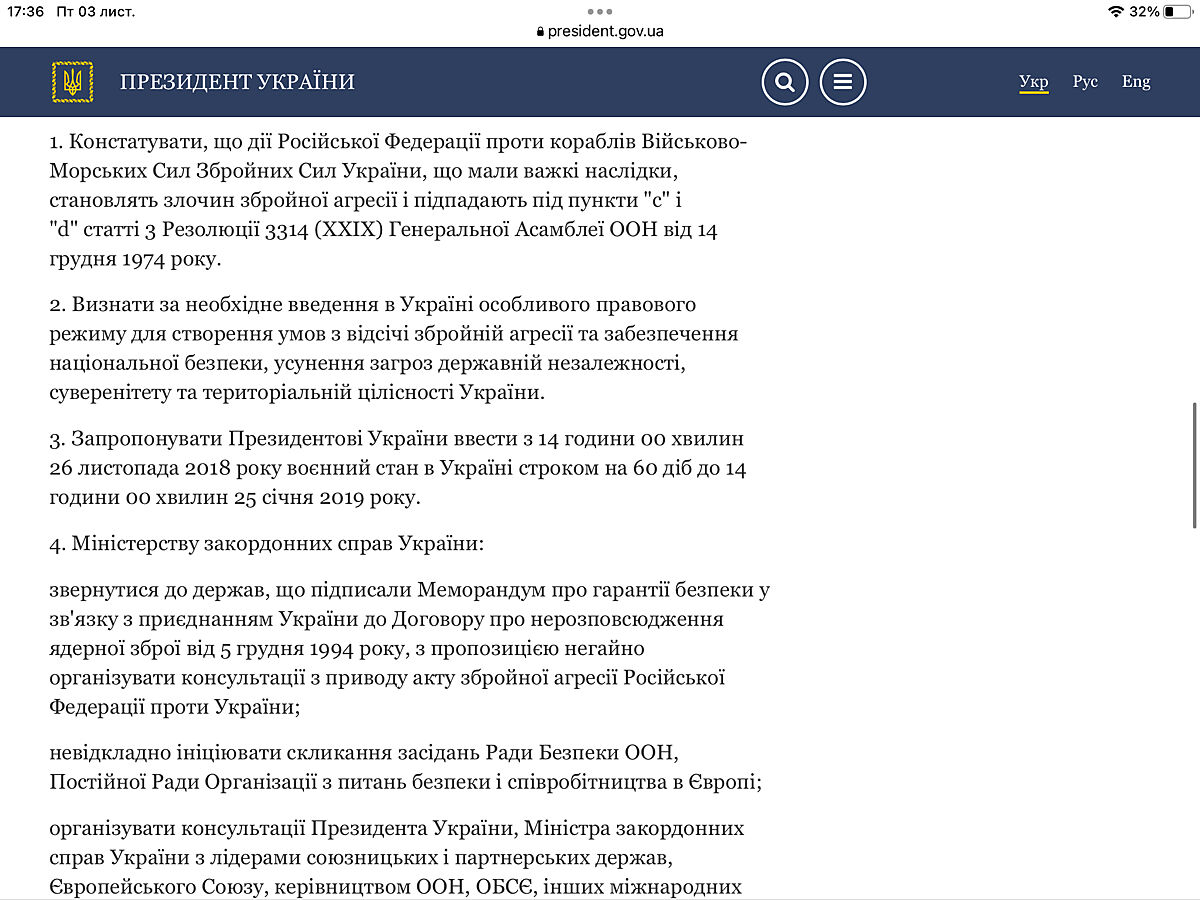 17:36 Пт 03 лист.
president.gov.ua
32%

ПРЕЗИДЕНТ УКРАЇНИ

Укр Рус Eng

1. Констатувати, що дії Російської Федерації проти кораблів Військово-Морських Сил Збройних Сил України, що мали важкі наслідки, становлять злочин збройної агресії і підпадають під пункти "c" і "d" статті 3 Резолюції 3314 (XXIX) Генеральної Асамблеї ООН від 14 грудня 1974 року.

2. Визнати за необхідне введення в Україні особливого правового режиму для створення умов з відсічі збройній агресії та забезпечення національної безпеки, усунення загроз державній незалежності, суверенітету та територіальній цілісності України.

3. Запропонувати Президентові України ввести з 14 години 00 хвилин 26 листопада 2018 року воєнний стан в Україні строком на 60 діб до 14 години 00 хвилин 25 січня 2019 року.

4. Міністерству закордонних справ України:

звернутися до держав, що підписали Меморандум про гарантії безпеки у зв'язку з приєднанням України до Договору про нерозповсюдження ядерної зброї від 5 грудня 1994 року, з пропозицією негайно організувати консультації з приводу акту збройної агресії Російської Федерації проти України;

невідкладно ініціювати скликання засідань Ради Безпеки ООН, Постійної Ради Організації з питань безпеки і співробітництва в Європі;

організувати консультації Президента України, Міністра закордонних справ України з лідерами союзницьких і партнерських держав, Європейського Союзу, керівництвом ООН, ОБСЄ, інших міжнародних